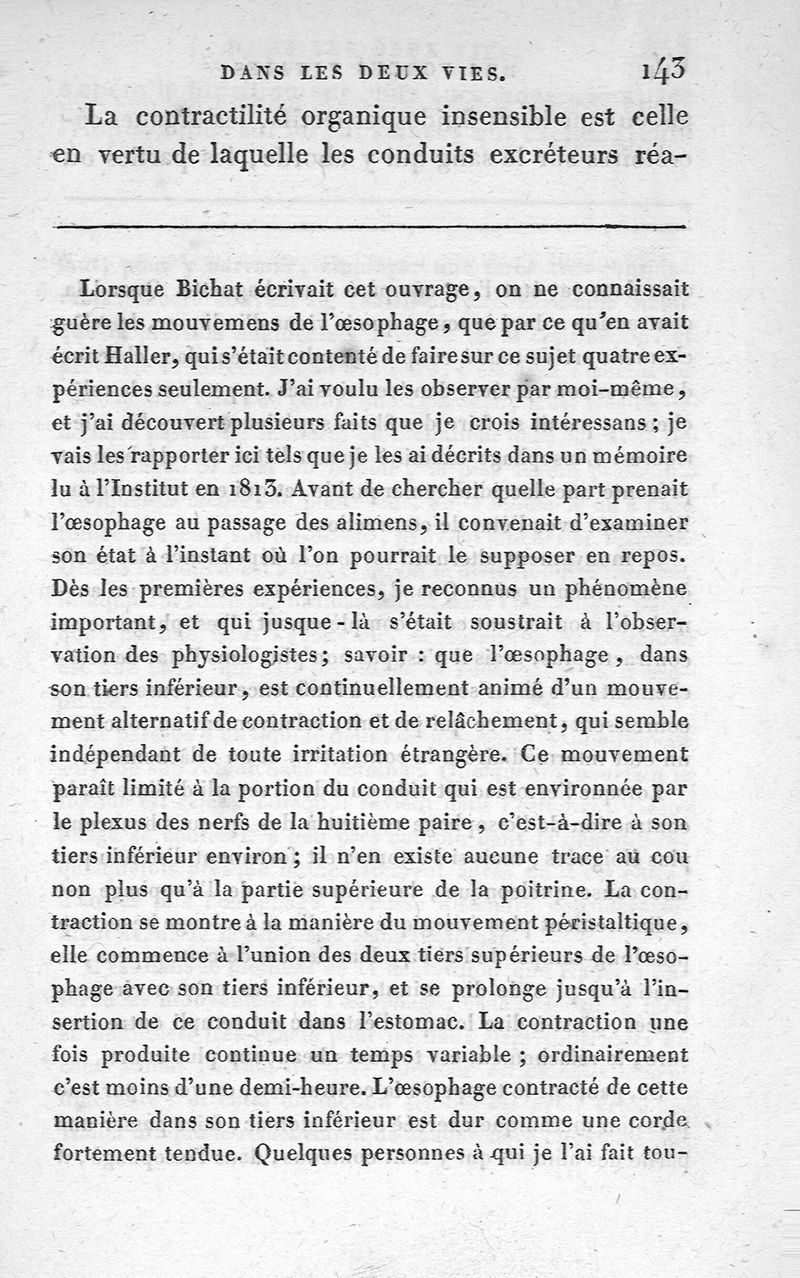 DANS LES DEUX VIES. 143

La contractilité organique insensible est celle en vertu de laquelle les conduits excréteurs réa-

Lorsque Bichat écrivait cet ouvrage, on ne connaissait guère les mouvemens de l'œsophage, que par ce qu'en avait écrit Haller, qui s'était contenté de faire sur ce sujet quatre expériences seulement. J'ai voulu les observer par moi-même, et j'ai découvert plusieurs faits que je crois intéressans; je vais les rapporter ici tels que je les ai décrits dans un mémoire lu à l'Institut en 1813. Avant de chercher quelle part prenait l'œsophage au passage des alimens, il convenait d'examiner son état à l'instant où l'on pourrait le supposer en repos. Dès les premières expériences, je reconnus un phénomène important, et qui jusque-là s'était soustrait à l'observation des physiologistes; savoir : que l'œsophage, dans son tiers inférieur, est continuellement animé d'un mouvement alternatif de contraction et de relâchement, qui semble indépendant de toute irritation étrangère. Ce mouvement paraît limité à la portion du conduit qui est environnée par le plexus des nerfs de la huitième paire, c'est-à-dire à son tiers inférieur environ; il n'en existe aucune trace au cou non plus qu'à la partie supérieure de la poitrine. La contraction se montre à la manière du mouvement péristaltique, elle commence à l'union des deux tiers supérieurs de l'œsophage avec son tiers inférieur, et se prolonge jusqu'à l'insertion de ce conduit dans l'estomac. La contraction une fois produite continue un temps variable; ordinairement c'est moins d'une demi-heure. L'œsophage contracté de cette manière dans son tiers inférieur est dur comme une corde fortement tendue. Quelques personnes à qui je l'ai fait tou-